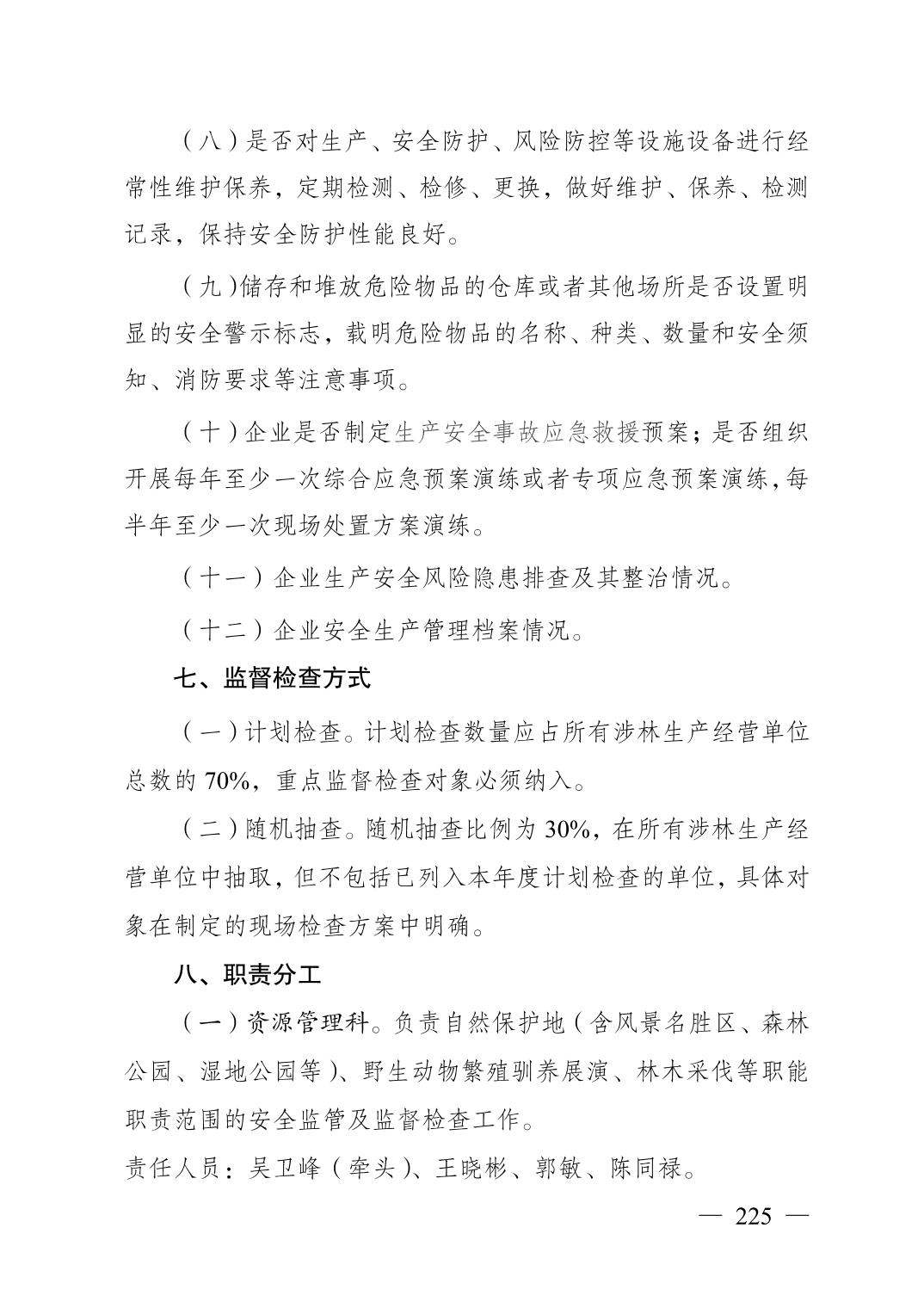 （八）是否对生产、安全防护、风险防控等设施设备进行经常性维护保养，定期检测、检修、更换，做好维护、保养、检测记录，保持安全防护性能良好。

（九）储存和堆放危险物品的仓库或者其他场所是否设置明显的安全警示标志，载明危险物品的名称、种类、数量和安全须知、消防要求等注意事项。

（十）企业是否制定生产安全事故应急救援预案；是否组织开展每年至少一次综合应急预案演练或者专项应急预案演练，每半年至少一次现场处置方案演练。

（十一）企业生产安全风险隐患排查及其整治情况。

（十二）企业安全生产管理档案情况。

七、监督检查方式

（一）计划检查。计划检查数量应占所有涉林生产经营单位总数的70%，重点监督检查对象必须纳入。

（二）随机抽查。随机抽查比例为30%，在所有涉林生产经营单位中抽取，但不包括已列入本年度计划检查的单位，具体对象在制定的现场检查方案中明确。

八、职责分工

（一）资源管理科。负责自然保护地（含风景名胜区、森林公园、湿地公园等）、野生动物繁殖驯养展演、林木采伐等职能职责范围的安全监管及监督检查工作。

责任人员：吴卫峰（牵头）、王晓彬、郭敏、陈同禄。

— 225 —